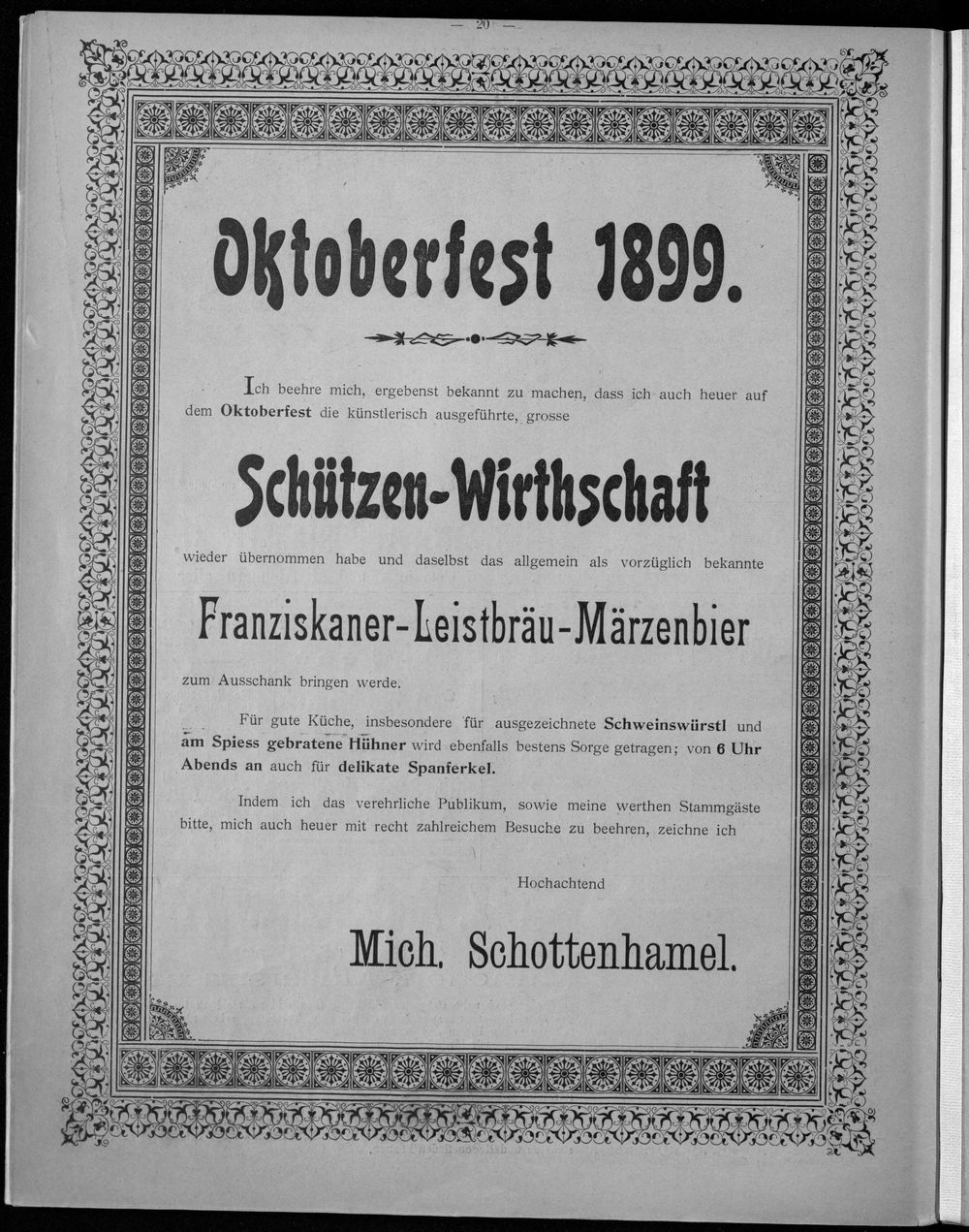 — 20 —

Oktoberfest 1899.

Ich beehre mich, ergebenst bekannt zu machen, dass ich auch heuer auf dem Oktoberfest die künstlerisch ausgeführte, grosse

Schützen-Wirthschaft

wieder übernommen habe und daselbst das allgemein als vorzüglich bekannte

Franziskaner-Leistbräu-Märzenbier

zum Ausschank bringen werde.

Für gute Küche, insbesondere für ausgezeichnete Schweinswürstl und am Spiess gebratene Hühner wird ebenfalls bestens Sorge getragen; von 6 Uhr Abends an auch für delikate Spanferkel.

Indem ich das verehrliche Publikum, sowie meine werthen Stammgäste bitte, mich auch heuer mit recht zahlreichem Besuche zu beehren, zeichne ich

Hochachtend

Mich. Schottenhamel.